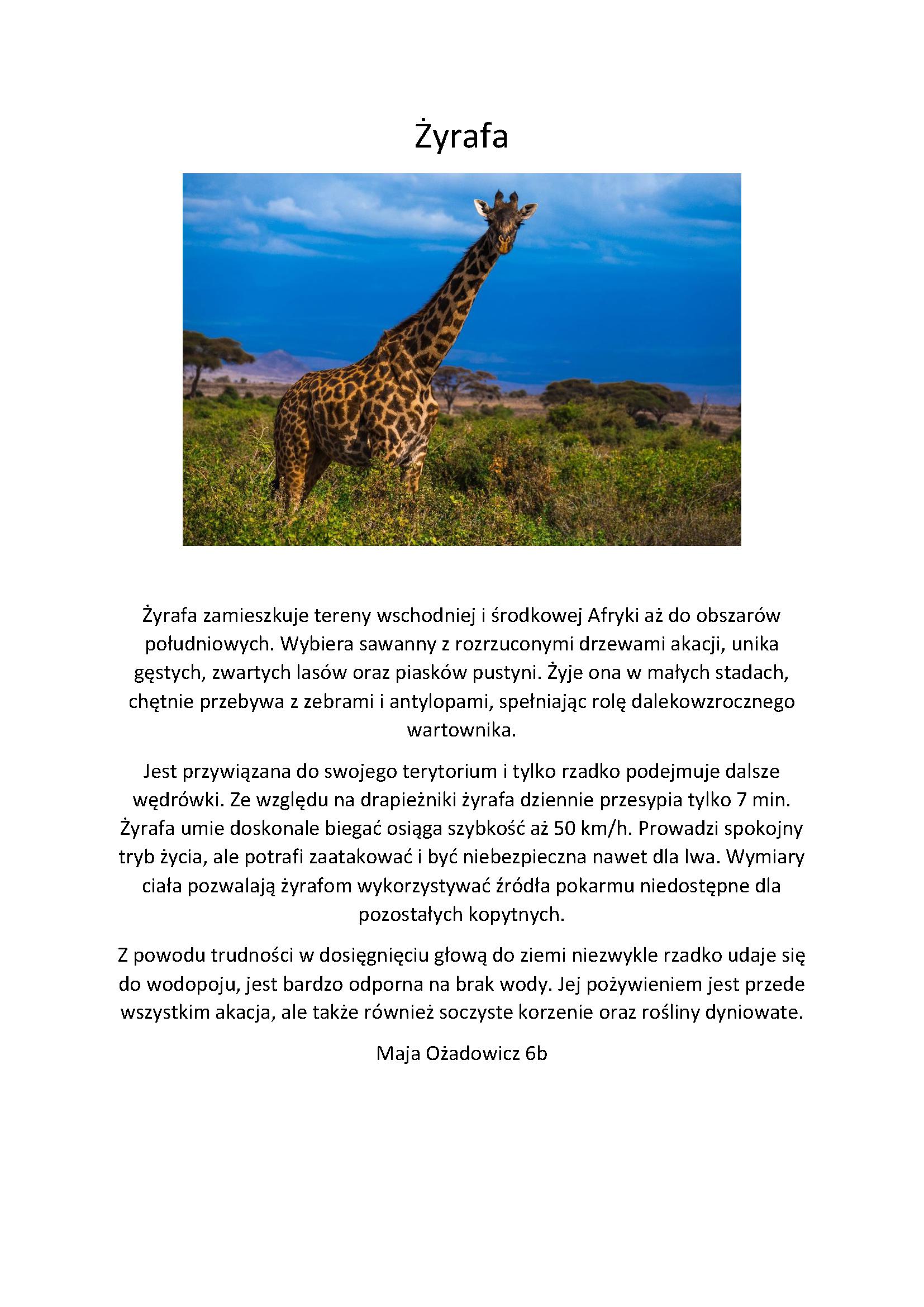 Żyrafa

Żyrafa zamieszkuje tereny wschodniej i środkowej Afryki aż do obszarów południowych. Wybiera sawanny z rozrzuconymi drzewami akacji, unika gęstych, zwartych lasów oraz piasków pustyni. Żyje ona w małych stadach, chętnie przebywa z zebrami i antylopami, spełniając rolę dalekowzrocznego wartownika.

Jest przywiązana do swojego terytorium i tylko rzadko podejmuje dalsze wędrówki. Ze względu na drapieżniki żyrafa dziennie przesypia tylko 7 min. Żyrafa umie doskonale biegać osiąga szybkość aż 50 km/h. Prowadzi spokojny tryb życia, ale potrafi zaatakować i być niebezpieczna nawet dla lwa. Wymiary ciała pozwalają żyrafom wykorzystywać źródła pokarmu niedostępne dla pozostałych kopytnych.

Z powodu trudności w dosięgnięciu głową do ziemi niezwykle rzadko udaje się do wodopoju, jest bardzo odporna na brak wody. Jej pożywieniem jest przede wszystkim akacja, ale także również soczyste korzenie oraz rośliny dyniowate.

Maja Ożadowicz 6b